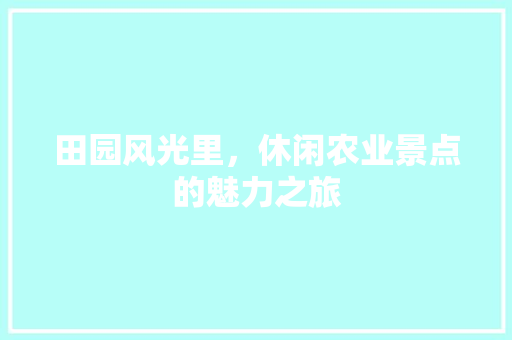 田园风光里，休闲农业景点的魅力之旅